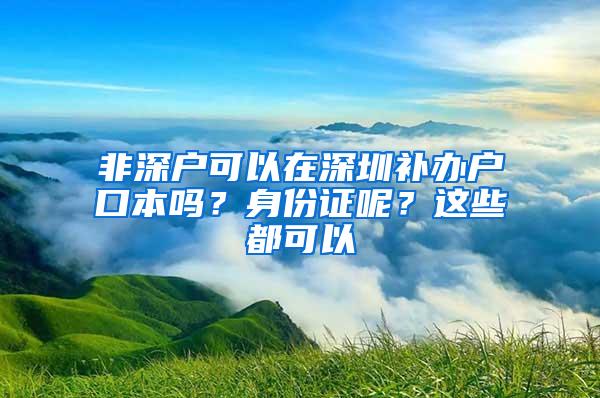 非深户可以在深圳补办户口本吗？身份证呢？这些都可以